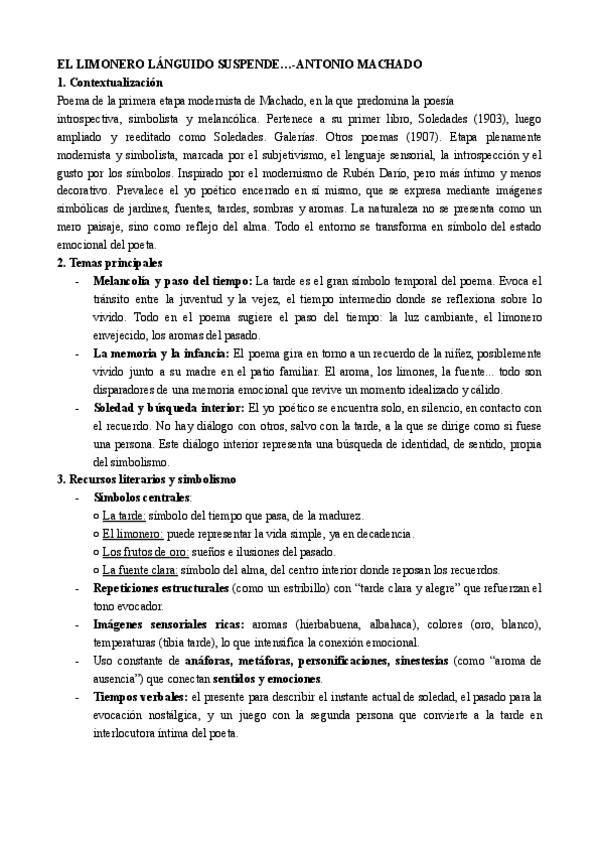 EL LIMONERO LÁNGUIDO SUSPENDE…-ANTONIO MACHADO
1. Contextualización
Poema de la primera etapa modernista de Machado, en la que predomina la poesía introspectiva, simbolista y melancólica. Pertenece a su primer libro, Soledades (1903), luego ampliado y reeditado como Soledades. Galerías. Otros poemas (1907). Etapa plenamente modernista y simbolista, marcada por el subjetivismo, el lenguaje sensorial, la introspección y el gusto por los símbolos. Inspirado por el modernismo de Rubén Darío, pero más íntimo y menos decorativo. Prevalece el yo poético encerrado en sí mismo, que se expresa mediante imágenes simbólicas de jardines, fuentes, tardes, sombras y aromas. La naturaleza no se presenta como un mero paisaje, sino como reflejo del alma. Todo el entorno se transforma en símbolo del estado emocional del poeta.
2. Temas principales
- Melancolía y paso del tiempo: La tarde es el gran símbolo temporal del poema. Evoca el tránsito entre la juventud y la vejez, el tiempo intermedio donde se reflexiona sobre lo vivido. Todo en el poema sugiere el paso del tiempo: la luz cambiante, el limonero envejecido, los aromas del pasado.
- La memoria y la infancia: El poema gira en torno a un recuerdo de la niñez, posiblemente vivido junto a su madre en el patio familiar. El aroma, los limones, la fuente... todo son disparadores de una memoria emocional que revive un momento idealizado y cálido.
- Soledad y búsqueda interior: El yo poético se encuentra solo, en silencio, en contacto con el recuerdo. No hay diálogo con otros, salvo con la tarde, a la que se dirige como si fuese una persona. Este diálogo interior representa una búsqueda de identidad, de sentido, propia del simbolismo.
3. Recursos literarios y simbolismo
- Símbolos centrales:
○ La tarde: símbolo del tiempo que pasa, de la madurez.
○ El limonero: puede representar la vida simple, ya en decadencia.
○ Los frutos de oro: sueños e ilusiones del pasado.
○ La fuente clara: símbolo del alma, del centro interior donde reposan los recuerdos.
- Repeticiones estructurales (como un estribillo) con "tarde clara y alegre" que refuerzan el tono evocador.
- Imágenes sensoriales ricas: aromas (hierbabuena, albahaca), colores (oro, blanco), temperaturas (tibia tarde), lo que intensifica la conexión emocional.
- Uso constante de anáforas, metáforas, personificaciones, sinestesias (como "aroma de ausencia") que conectan sentidos y emociones.
- Tiempos verbales: el presente para describir el instante actual de soledad, el pasado para la evocación nostálgica, y un juego con la segunda persona que convierte a la tarde en interlocutora íntima del poeta.